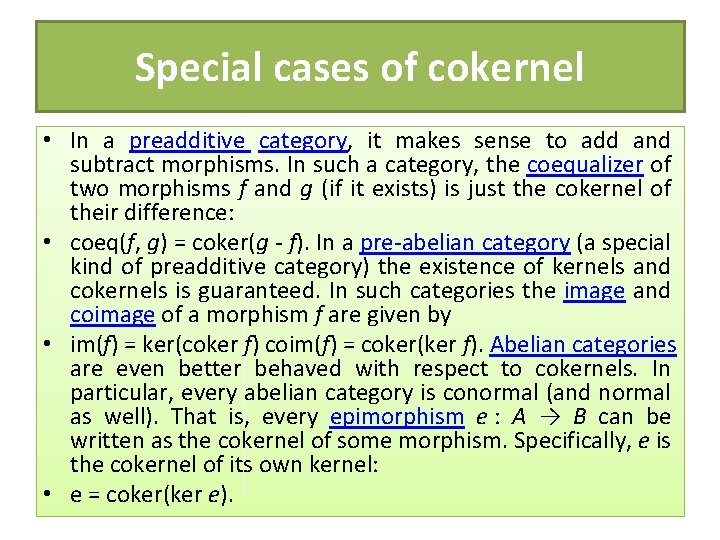 Special cases of cokernel

• In a preadditive category, it makes sense to add and subtract morphisms. In such a category, the coequalizer of two morphisms $f$ and $g$ (if it exists) is just the cokernel of their difference:

• coeq($f$, $g$) = coker($g$ - $f$). In a pre-abelian category (a special kind of preadditive category) the existence of kernels and cokernels is guaranteed. In such categories the image and coimage of a morphism $f$ are given by

• im($f$) = ker(coker $f$) coim($f$) = coker(ker $f$). Abelian categories are even better behaved with respect to cokernels. In particular, every abelian category is conormal (and normal as well). That is, every epimorphism $e : A \to B$ can be written as the cokernel of some morphism. Specifically, $e$ is the cokernel of its own kernel:

• e = coker(ker $e$).